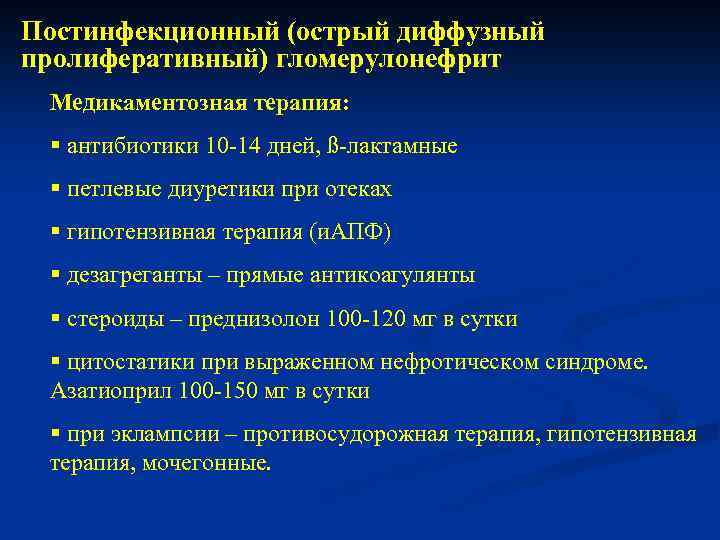 Постинфекционный (острый диффузный пролиферативный) гломерулонефрит

Медикаментозная терапия:

▪ антибиотики 10-14 дней, ß-лактамные

▪ петлевые диуретики при отеках

▪ гипотензивная терапия (иАПФ)

▪ дезагреганты – прямые антикоагулянты

▪ стероиды – преднизолон 100-120 мг в сутки

▪ цитостатики при выраженном нефротическом синдроме. Азатиоприл 100-150 мг в сутки

▪ при эклампсии – противосудорожная терапия, гипотензивная терапия, мочегонные.